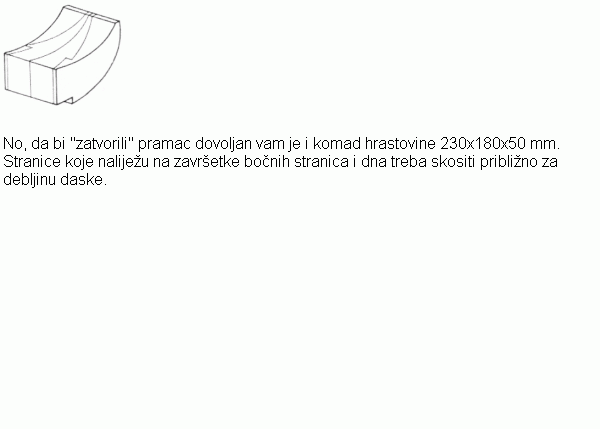 No, da bi "zatvorili" pramac dovoljan vam je i komad hrastovine 230x180x50 mm. Stranice koje naliježu na završetke bočnih stranica i dna treba skositi približno za debljinu daske.